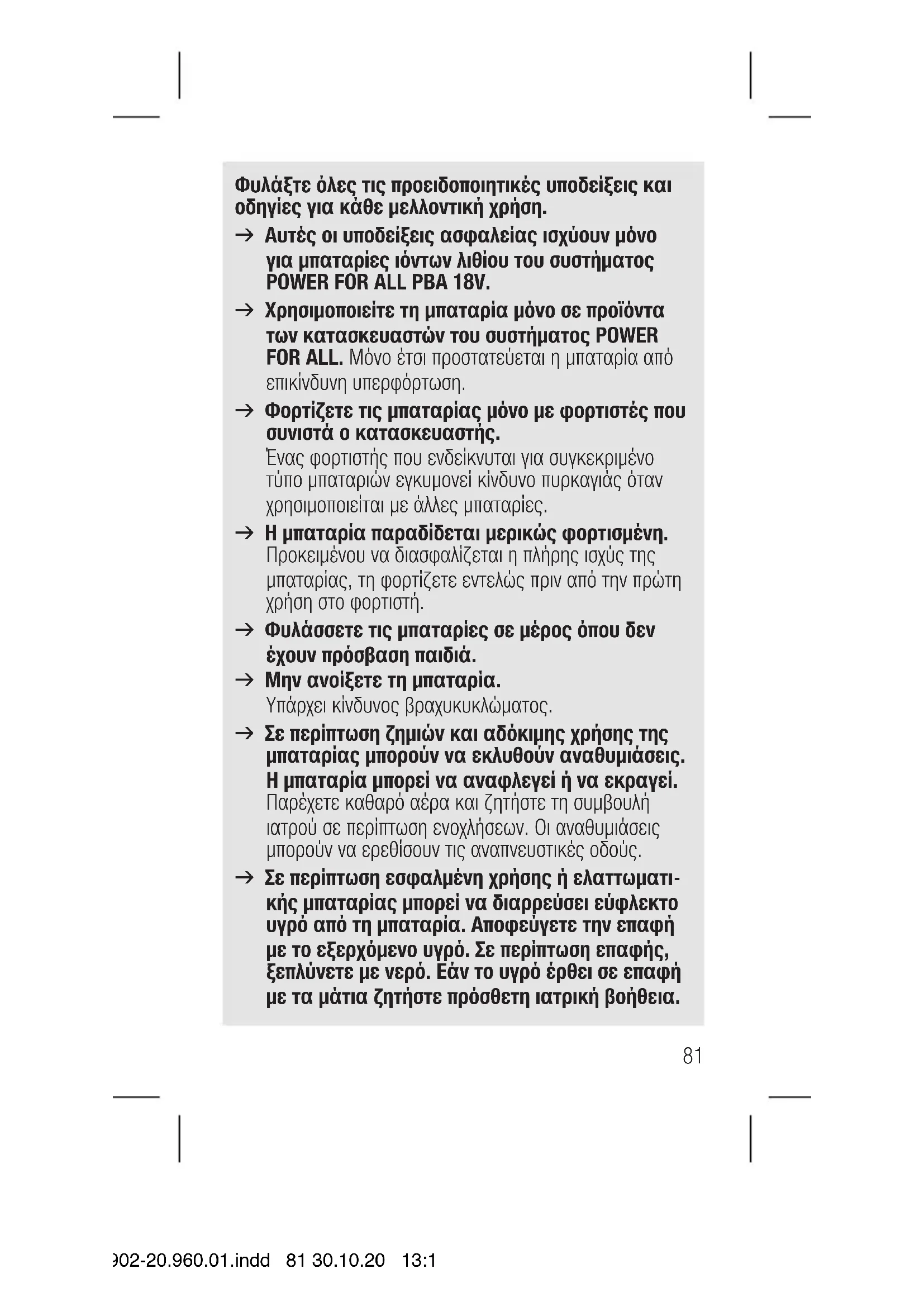 Φυλάξτε όλες τις προειδοποιητικές υποδείξεις και οδηγίες για κάθε μελλοντική χρήση.

→ Αυτές οι υποδείξεις ασφαλείας ισχύουν μόνο για μπαταρίες ιόντων λιθίου του συστήματος POWER FOR ALL PBA 18V.

→ Χρησιμοποιείτε τη μπαταρία μόνο σε προϊόντα των κατασκευαστών του συστήματος POWER FOR ALL. Μόνο έτσι προστατεύεται η μπαταρία από επικίνδυνη υπερφόρτωση.

→ Φορτίζετε τις μπαταρίας μόνο με φορτιστές που συνιστά ο κατασκευαστής. Ένας φορτιστής που ενδείκνυται για συγκεκριμένο τύπο μπαταριών εγκυμονεί κίνδυνο πυρκαγιάς όταν χρησιμοποιείται με άλλες μπαταρίες.

→ Η μπαταρία παραδίδεται μερικώς φορτισμένη. Προκειμένου να διασφαλίζεται η πλήρης ισχύς της μπαταρίας, τη φορτίζετε εντελώς πριν από την πρώτη χρήση στο φορτιστή.

→ Φυλάσσετε τις μπαταρίες σε μέρος όπου δεν έχουν πρόσβαση παιδιά.

→ Μην ανοίξετε τη μπαταρία. Υπάρχει κίνδυνος βραχυκυκλώματος.

→ Σε περίπτωση ζημιών και αδόκιμης χρήσης της μπαταρίας μπορούν να εκλυθούν αναθυμιάσεις. Η μπαταρία μπορεί να αναφλεγεί ή να εκραγεί. Παρέχετε καθαρό αέρα και ζητήστε τη συμβουλή ιατρού σε περίπτωση ενοχλήσεων. Οι αναθυμιάσεις μπορούν να ερεθίσουν τις αναπνευστικές οδούς.

→ Σε περίπτωση εσφαλμένη χρήσης ή ελαττωματικής μπαταρίας μπορεί να διαρρεύσει εύφλεκτο υγρό από τη μπαταρία. Αποφεύγετε την επαφή με το εξερχόμενο υγρό. Σε περίπτωση επαφής, ξεπλύνετε με νερό. Εάν το υγρό έρθει σε επαφή με τα μάτια ζητήστε πρόσθετη ιατρική βοήθεια.

81

902-20.960.01.indd 81 30.10.20 13:1